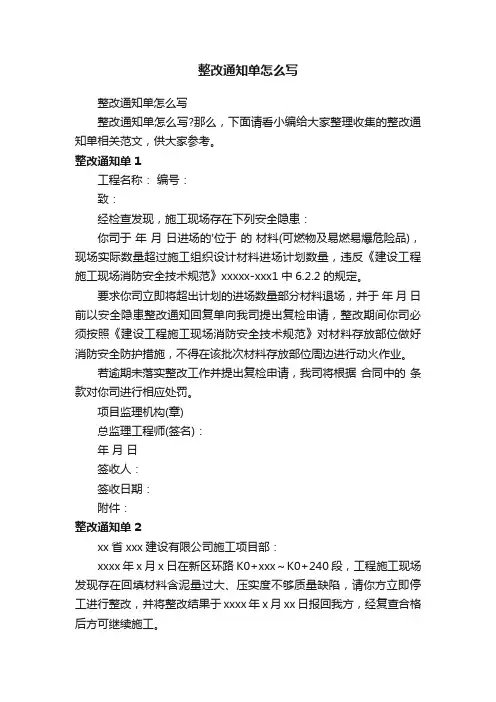 整改通知单怎么写

整改通知单怎么写

整改通知单怎么写?那么，下面请看小编给大家整理收集的整改通知单相关范文，供大家参考。

整改通知单 1

工程名称： 编号：

致：

经检查发现，施工现场存在下列安全隐患：

你司于 年 月 日进场的'位于 的 材料(可燃物及易燃易爆危险品)，现场实际数量超过施工组织设计材料进场计划数量，违反《建设工程施工现场消防安全技术规范》xxxxx-xxx1 中 6.2.2 的规定。

要求你司立即将超出计划的进场数量部分材料退场，并于 年 月 日前以安全隐患整改通知回复单向我司提出复检申请，整改期间你司必须按照《建设工程施工现场消防安全技术规范》对材料存放部位做好消防安全防护措施，不得在该批次材料存放部位周边进行动火作业。

若逾期未落实整改工作并提出复检申请，我司将根据 合同中的 条款对你司进行相应处罚。

项目监理机构(章)

总监理工程师(签名)：

年 月 日

签收人：

签收日期：

附件：

整改通知单 2

xx 省 xxx 建设有限公司施工项目部：

xxxx 年 x 月 x 日在新区环路 K0+xxx～K0+240 段，工程施工现场发现存在回填材料含泥量过大、压实度不够质量缺陷，请你方立即停工进行整改，并将整改结果于 xxxx 年 x 月 xx 日报回我方，经复查合格后方可继续施工。